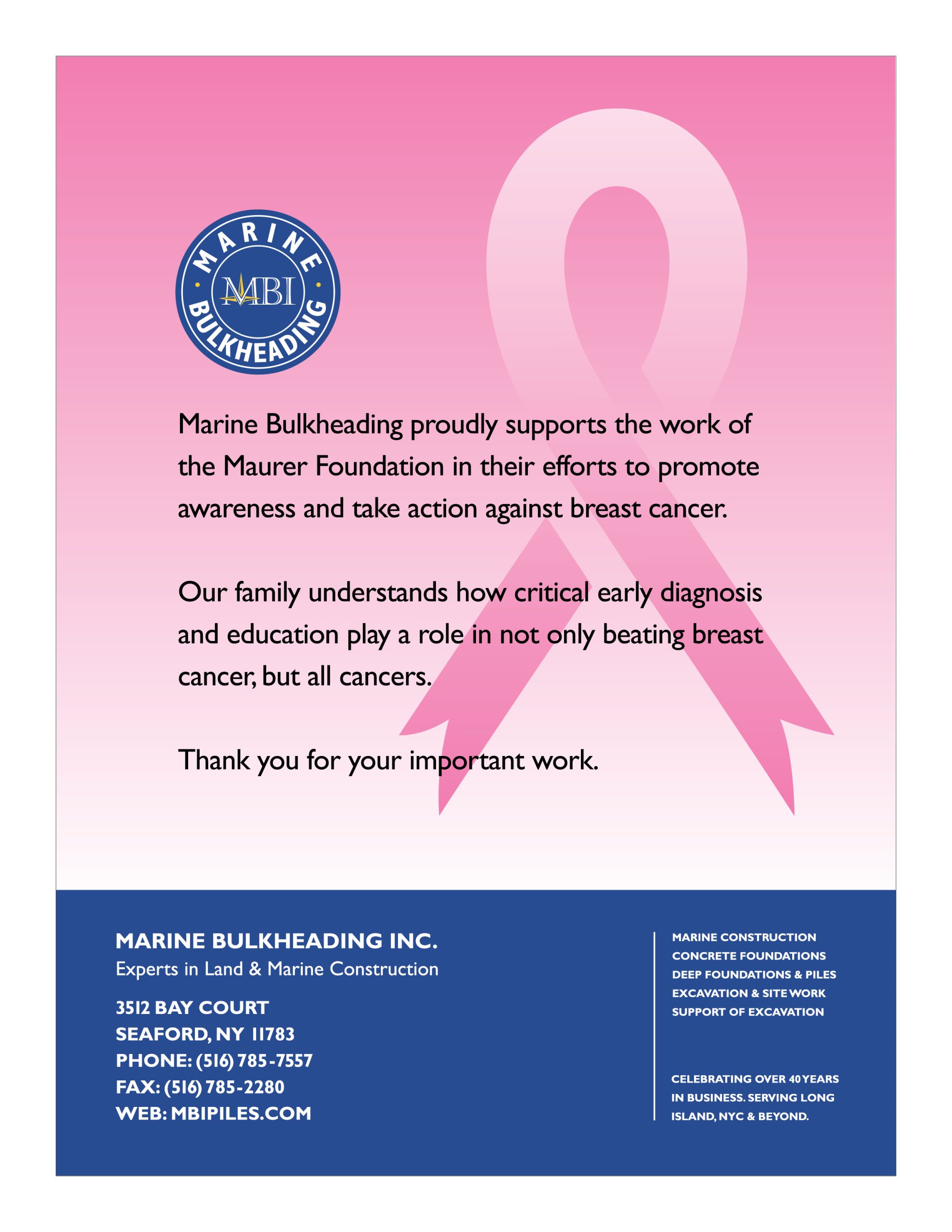 MARINE
MBI
BULKHEADING

Marine Bulkheading proudly supports the work of the Maurer Foundation in their efforts to promote awareness and take action against breast cancer.

Our family understands how critical early diagnosis and education play a role in not only beating breast cancer, but all cancers.

Thank you for your important work.

MARINE BULKHEADING INC.
Experts in Land & Marine Construction

3512 BAY COURT
SEAFORD, NY 11783
PHONE: (516) 785-7557
FAX: (516) 785-2280
WEB: MBIPILES.COM

MARINE CONSTRUCTION
CONCRETE FOUNDATIONS
DEEP FOUNDATIONS & PILES
EXCAVATION & SITE WORK
SUPPORT OF EXCAVATION

CELEBRATING OVER 40 YEARS IN BUSINESS. SERVING LONG ISLAND, NYC & BEYOND.